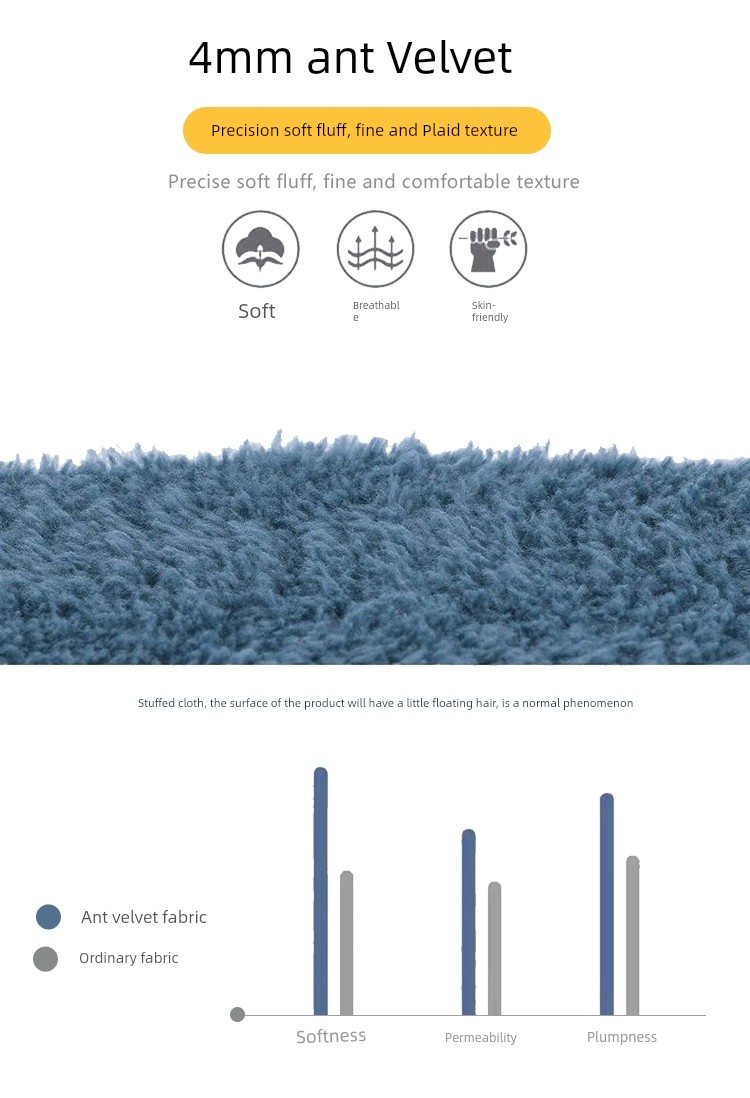 4mm ant Velvet

Precision soft fluff, fine and Plaid texture

Precise soft fluff, fine and comfortable texture

Soft

Breathable

Skin-friendly

Stuffed cloth, the surface of the product will have a little floating hair, is a normal phenomenon

Ant velvet fabric

Ordinary fabric

Softness

Permeability

Plumpness